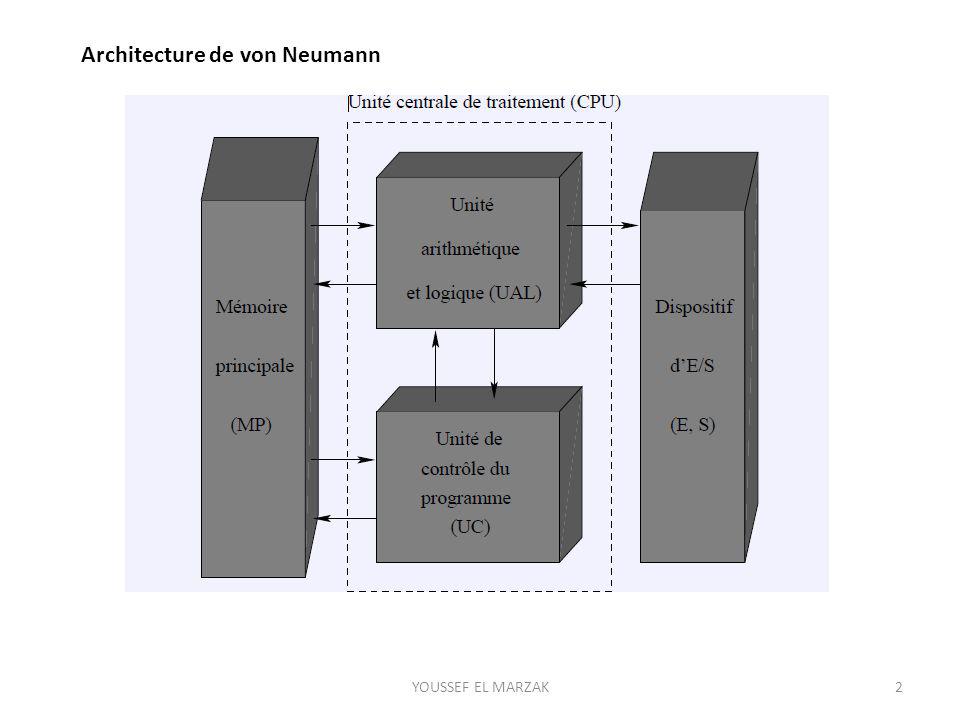 Architecture de von Neumann

Unité centrale de traitement (CPU)

Mémoire principale (MP)

Unité arithmétique et logique (UAL)

Unité de contrôle du programme (UC)

Dispositif d'E/S (E, S)

YOUSSEF EL MARZAK

2